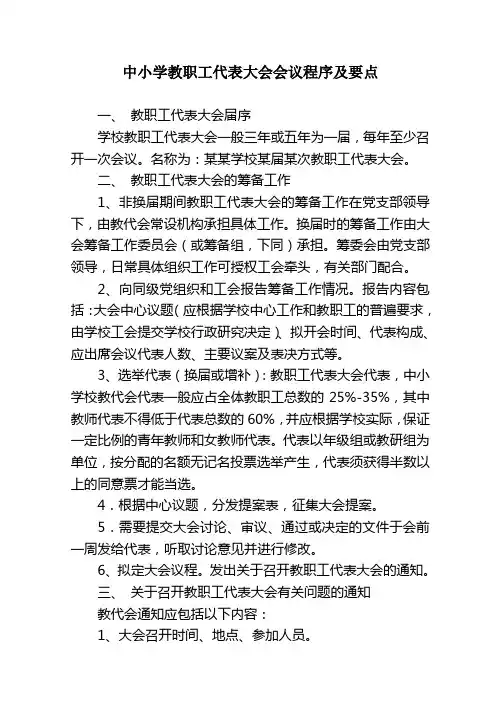 中小学教职工代表大会会议程序及要点

一、 教职工代表大会届序

学校教职工代表大会一般三年或五年为一届，每年至少召开一次会议。名称为：某某学校某届某次教职工代表大会。

二、 教职工代表大会的筹备工作

1、非换届期间教职工代表大会的筹备工作在党支部领导下，由教代会常设机构承担具体工作。换届时的筹备工作由大会筹备工作委员会（或筹备组，下同）承担。筹委会由党支部领导，日常具体组织工作可授权工会牵头，有关部门配合。

2、向同级党组织和工会报告筹备工作情况。报告内容包括：大会中心议题（应根据学校中心工作和教职工的普遍要求，由学校工会提交学校行政研究决定）、拟开会时间、代表构成、应出席会议代表人数、主要议案及表决方式等。

3、选举代表（换届或增补）：教职工代表大会代表，中小学校教代会代表一般应占全体教职工总数的 25%-35%，其中教师代表不得低于代表总数的 60%，并应根据学校实际，保证一定比例的青年教师和女教师代表。代表以年级组或教研组为单位，按分配的名额无记名投票选举产生，代表须获得半数以上的同意票才能当选。

4．根据中心议题，分发提案表，征集大会提案。

5．需要提交大会讨论、审议、通过或决定的文件于会前一周发给代表，听取讨论意见并进行修改。

6、拟定大会议程。发出关于召开教职工代表大会的通知。

三、 关于召开教职工代表大会有关问题的通知

教代会通知应包括以下内容：

1、大会召开时间、地点、参加人员。